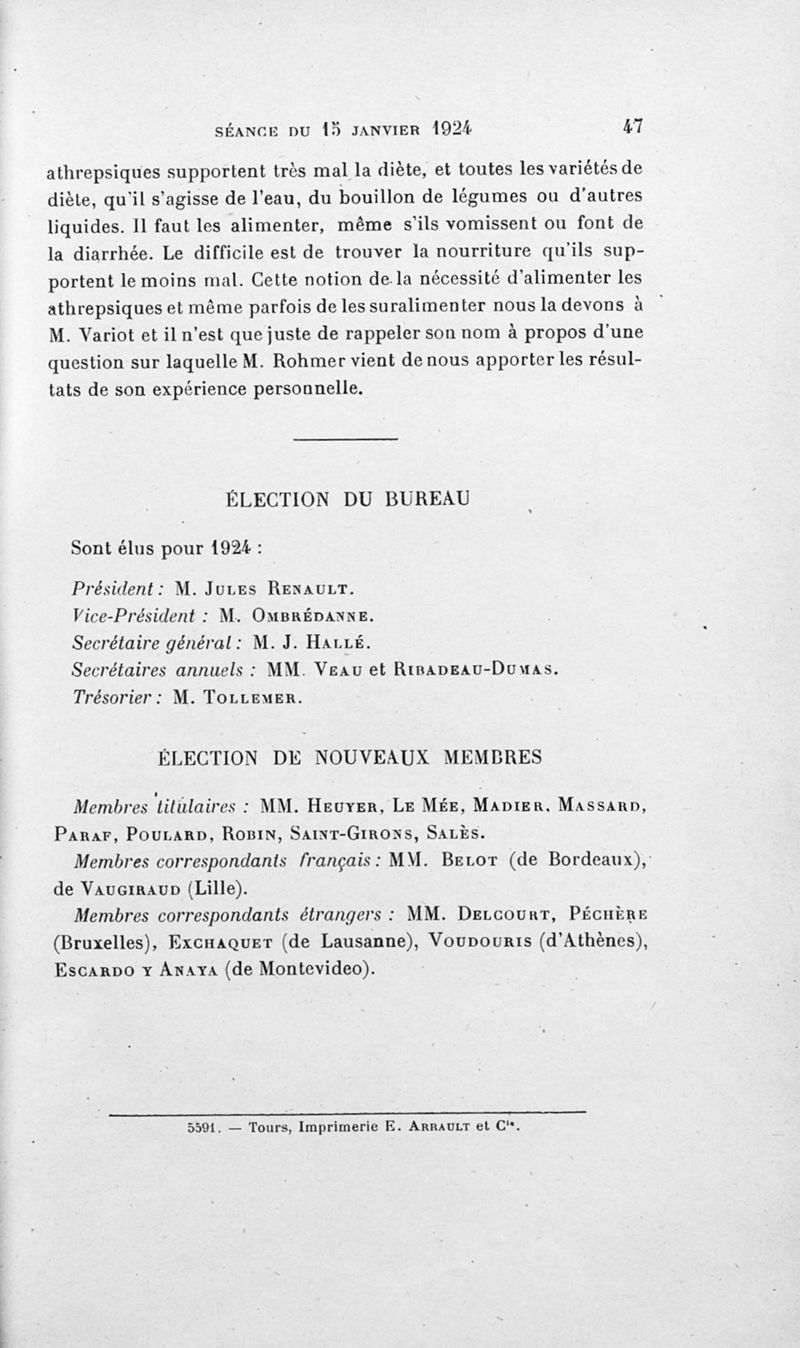 SÉANCE DU 15 JANVIER 1924 47

athrepsiques supportent très mal la diète, et toutes les variétés de diète, qu'il s'agisse de l'eau, du bouillon de légumes ou d'autres liquides. Il faut les alimenter, même s'ils vomissent ou font de la diarrhée. Le difficile est de trouver la nourriture qu'ils supportent le moins mal. Cette notion de la nécessité d'alimenter les athrepsiques et même parfois de les suralimenter nous la devons à M. Variot et il n'est que juste de rappeler son nom à propos d'une question sur laquelle M. Rohmer vient de nous apporter les résultats de son expérience personnelle.

ÉLECTION DU BUREAU

Sont élus pour 1924 :

Président : M. Jules Renault.
Vice-Président : M. Ombrédanne.
Secrétaire général : M. J. Hallé.
Secrétaires annuels : MM. Veau et Ribadeau-Dumas.
Trésorier : M. Tollemer.

ÉLECTION DE NOUVEAUX MEMBRES

Membres titulaires : MM. Heuyer, Le Mée, Madier, Massard, Paraf, Poulard, Robin, Saint-Girons, Salès.

Membres correspondants français : MM. Belot (de Bordeaux), de Vaugiraud (Lille).

Membres correspondants étrangers : MM. Delcourt, Péchère (Bruxelles), Exchaquet (de Lausanne), Voudouris (d'Athènes), Escardo y Anaya (de Montevideo).

5591. — Tours, Imprimerie E. Arrault et Cie.